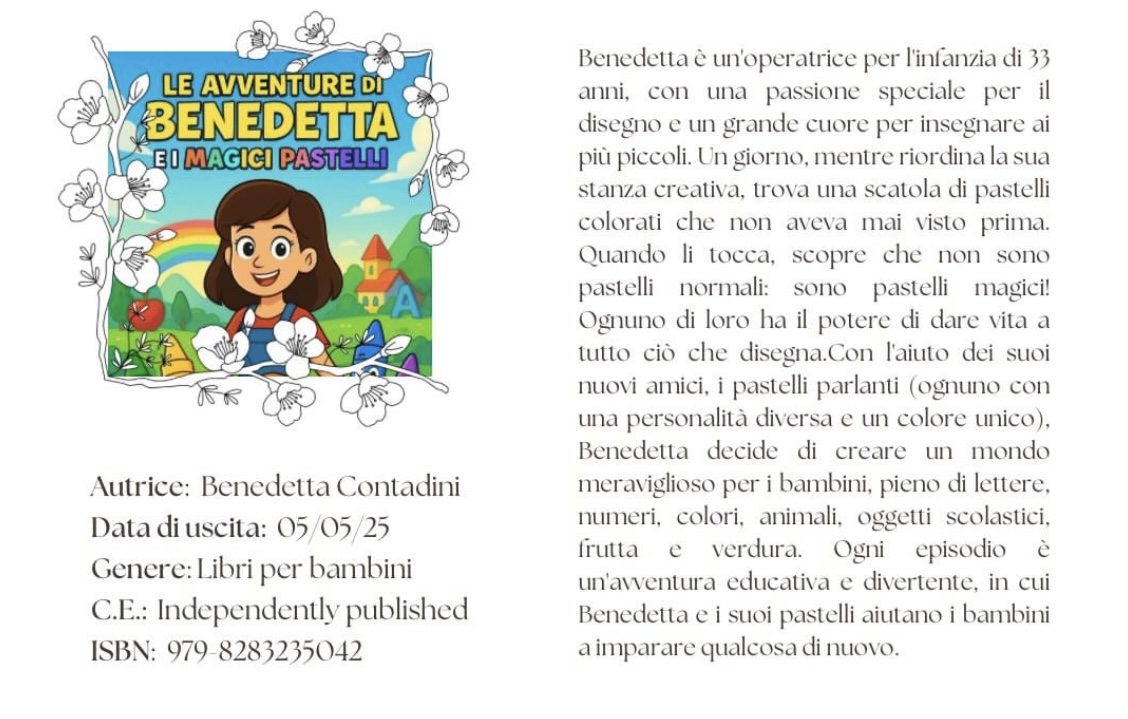 LE AVVENTURE DI
BENEDETTA
E I MAGICI PASTELLI

A

Autrice: Benedetta Contadini
Data di uscita: 05/05/25
Genere: Libri per bambini
C.E.: Independently published
ISBN: 979-8283235042

Benedetta è un'operatrice per l'infanzia di 33 anni, con una passione speciale per il disegno e un grande cuore per insegnare ai più piccoli. Un giorno, mentre riordina la sua stanza creativa, trova una scatola di pastelli colorati che non aveva mai visto prima. Quando li tocca, scopre che non sono pastelli normali: sono pastelli magici! Ognuno di loro ha il potere di dare vita a tutto ciò che disegna.Con l'aiuto dei suoi nuovi amici, i pastelli parlanti (ognuno con una personalità diversa e un colore unico), Benedetta decide di creare un mondo meraviglioso per i bambini, pieno di lettere, numeri, colori, animali, oggetti scolastici, frutta e verdura. Ogni episodio è un'avventura educativa e divertente, in cui Benedetta e i suoi pastelli aiutano i bambini a imparare qualcosa di nuovo.